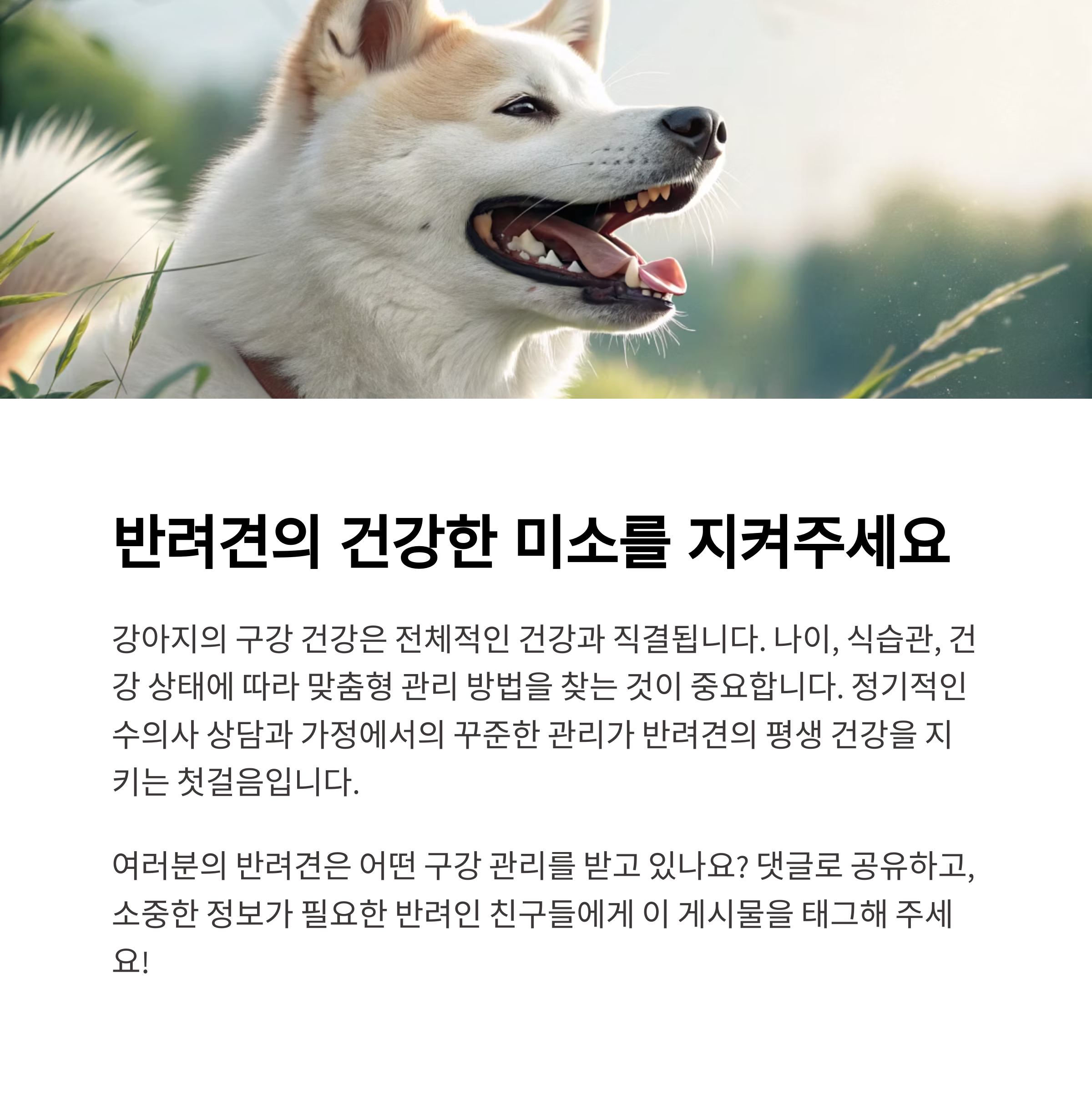 반려견의 건강한 미소를 지켜주세요

강아지의 구강 건강은 전체적인 건강과 직결됩니다. 나이, 식습관, 건강 상태에 따라 맞춤형 관리 방법을 찾는 것이 중요합니다. 정기적인 수의사 상담과 가정에서의 꾸준한 관리가 반려견의 평생 건강을 지키는 첫걸음입니다.

여러분의 반려견은 어떤 구강 관리를 받고 있나요? 댓글로 공유하고, 소중한 정보가 필요한 반려인 친구들에게 이 게시물을 태그해 주세요!